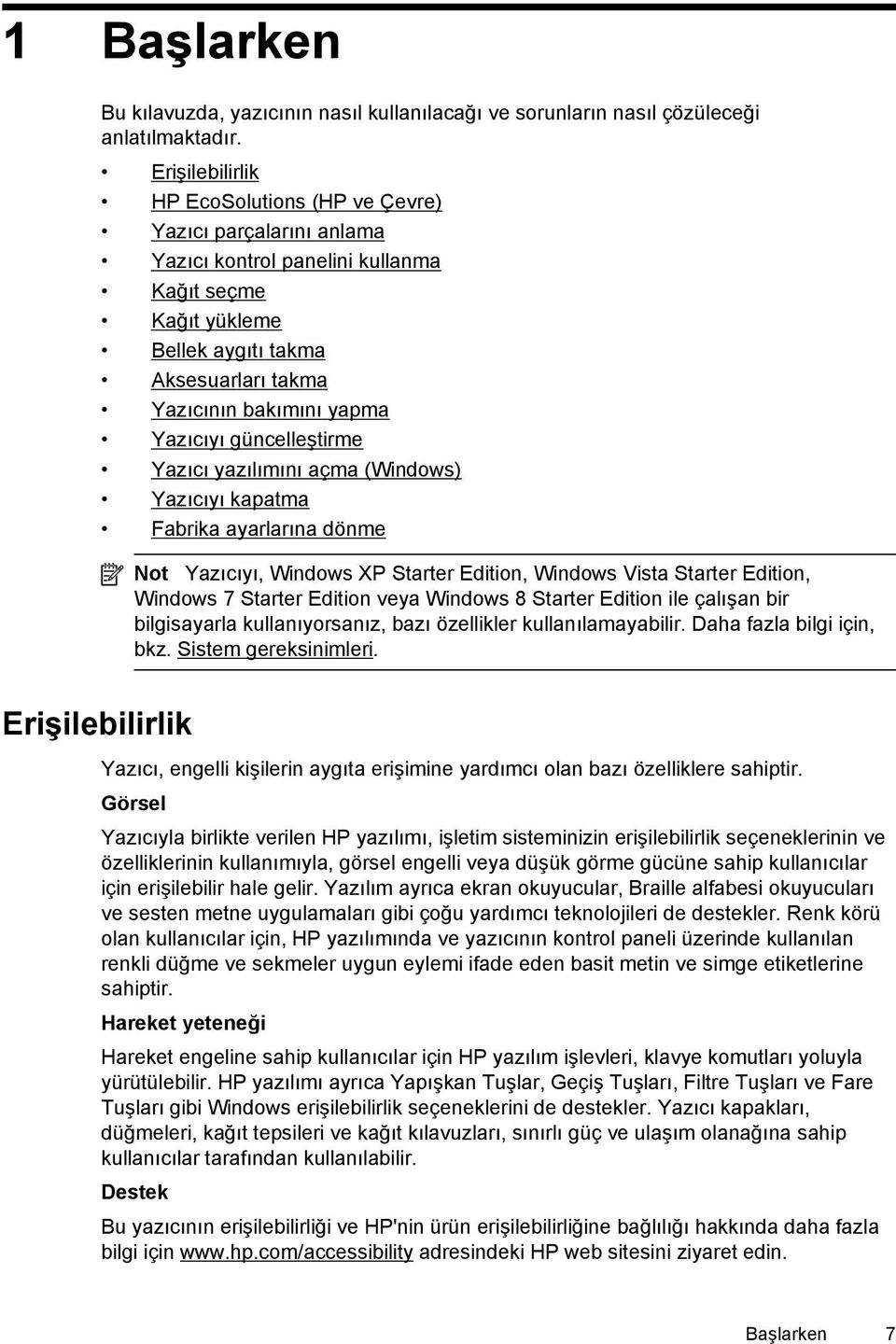 1 Başlarken

Bu kılavuzda, yazıcının nasıl kullanılacağı ve sorunların nasıl çözüleceği anlatılmaktadır.

• Erişilebilirlik
• HP EcoSolutions (HP ve Çevre)
• Yazıcı parçalarını anlama
• Yazıcı kontrol panelini kullanma
• Kağıt seçme
• Kağıt yükleme
• Bellek aygıtı takma
• Aksesuarları takma
• Yazıcının bakımını yapma
• Yazıcıyı güncelleştirme
• Yazıcı yazılımını açma (Windows)
• Yazıcıyı kapatma
• Fabrika ayarlarına dönme

Not Yazıcıyı, Windows XP Starter Edition, Windows Vista Starter Edition, Windows 7 Starter Edition veya Windows 8 Starter Edition ile çalışan bir bilgisayarla kullanıyorsanız, bazı özellikler kullanılamayabilir. Daha fazla bilgi için, bkz. Sistem gereksinimleri.

Erişilebilirlik

Yazıcı, engelli kişilerin aygıta erişimine yardımcı olan bazı özelliklere sahiptir.

Görsel

Yazıcıyla birlikte verilen HP yazılımı, işletim sisteminizin erişilebilirlik seçeneklerinin ve özelliklerinin kullanımıyla, görsel engelli veya düşük görme gücüne sahip kullanıcılar için erişilebilir hale gelir. Yazılım ayrıca ekran okuyucular, Braille alfabesi okuyucuları ve sesten metne uygulamaları gibi çoğu yardımcı teknolojileri de destekler. Renk körü olan kullanıcılar için, HP yazılımında ve yazıcının kontrol paneli üzerinde kullanılan renkli düğme ve sekmeler uygun eylemi ifade eden basit metin ve simge etiketlerine sahiptir.

Hareket yeteneği

Hareket engeline sahip kullanıcılar için HP yazılım işlevleri, klavye komutları yoluyla yürütülebilir. HP yazılımı ayrıca Yapışkan Tuşlar, Geçiş Tuşları, Filtre Tuşları ve Fare Tuşları gibi Windows erişilebilirlik seçeneklerini de destekler. Yazıcı kapakları, düğmeleri, kağıt tepsileri ve kağıt kılavuzları, sınırlı güç ve ulaşım olanağına sahip kullanıcılar tarafından kullanılabilir.

Destek

Bu yazıcının erişilebilirliği ve HP'nin ürün erişilebilirliğine bağlılığı hakkında daha fazla bilgi için www.hp.com/accessibility adresindeki HP web sitesini ziyaret edin.

Başlarken 7